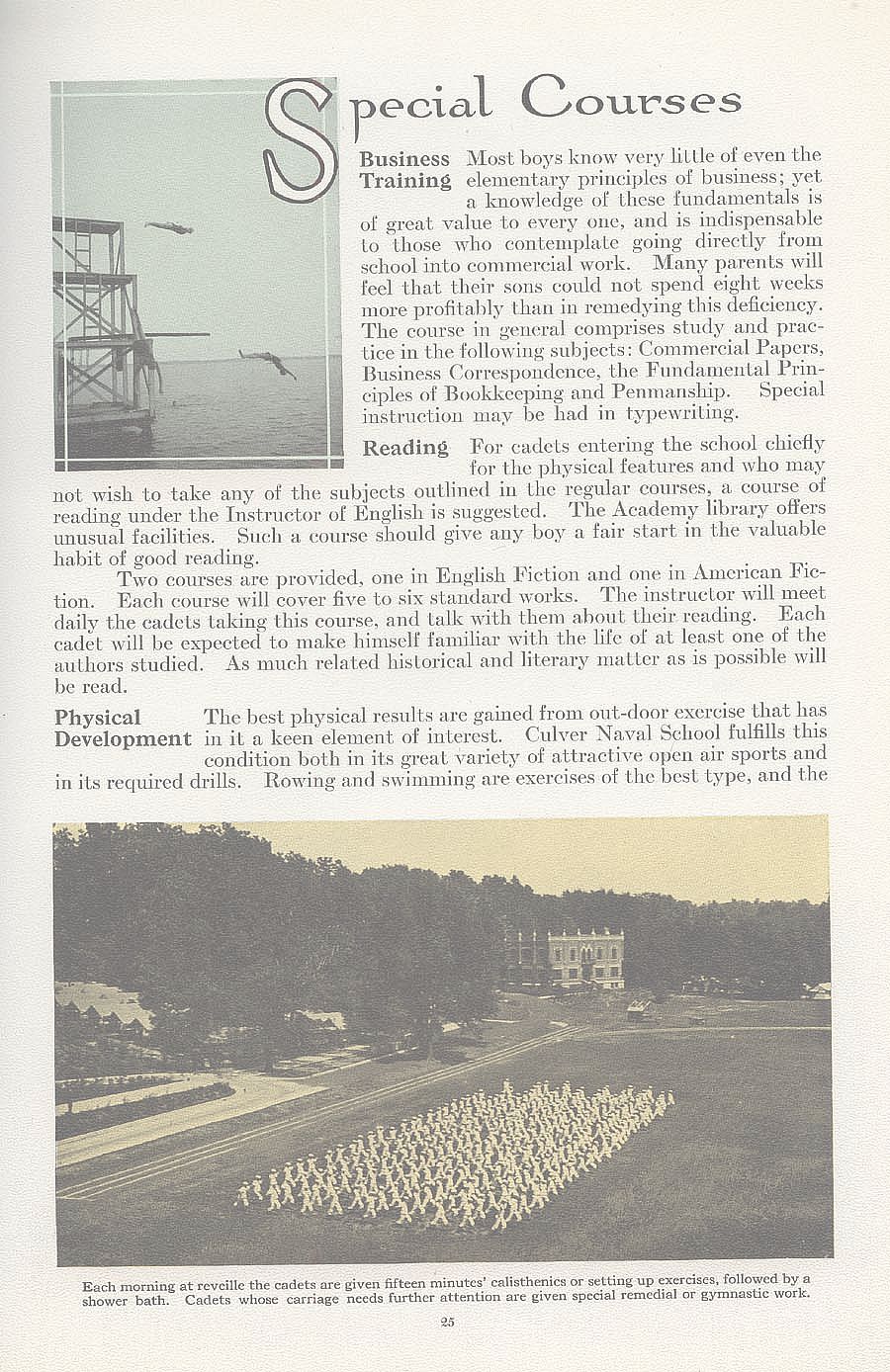 Special Courses

Business Training Most boys know very little of even the elementary principles of business; yet a knowledge of these fundamentals is of great value to every one, and is indispensable to those who contemplate going directly from school into commercial work. Many parents will feel that their sons could not spend eight weeks more profitably than in remedying this deficiency. The course in general comprises study and practice in the following subjects: Commercial Papers, Business Correspondence, the Fundamental Principles of Bookkeeping and Penmanship. Special instruction may be had in typewriting.

Reading For cadets entering the school chiefly for the physical features and who may not wish to take any of the subjects outlined in the regular courses, a course of reading under the Instructor of English is suggested. The Academy library offers unusual facilities. Such a course should give any boy a fair start in the valuable habit of good reading.

Two courses are provided, one in English Fiction and one in American Fiction. Each course will cover five to six standard works. The instructor will meet daily the cadets taking this course, and talk with them about their reading. Each cadet will be expected to make himself familiar with the life of at least one of the authors studied. As much related historical and literary matter as is possible will be read.

Physical Development The best physical results are gained from out-door exercise that has in it a keen element of interest. Culver Naval School fulfills this condition both in its great variety of attractive open air sports and in its required drills. Rowing and swimming are exercises of the best type, and the

Each morning at reveille the cadets are given fifteen minutes' calisthenics or setting up exercises, followed by a shower bath. Cadets whose carriage needs further attention are given special remedial or gymnastic work.

25